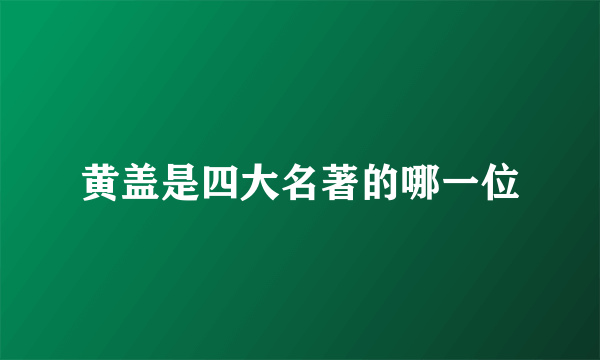 黄盖是四大名著的哪一位